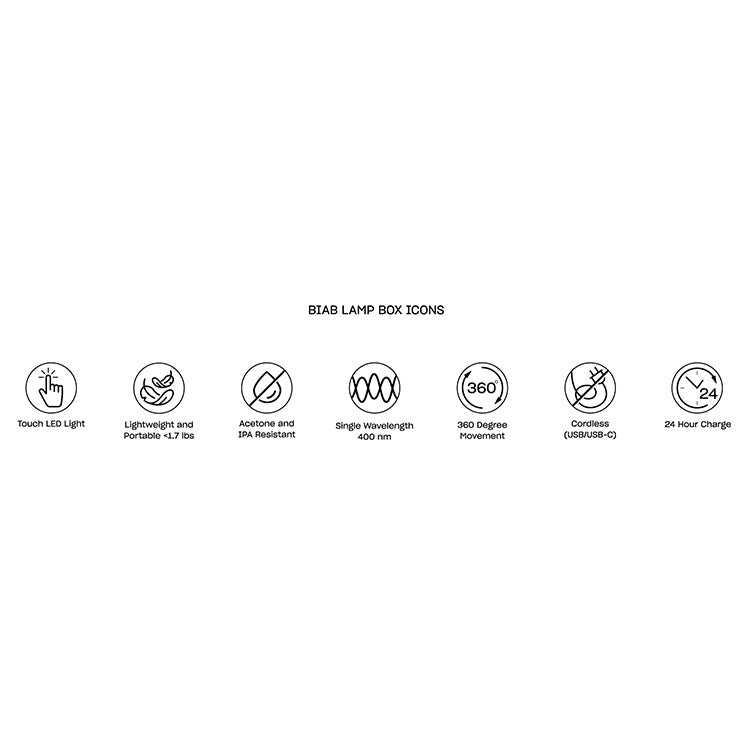 BIAB LAMP BOX ICONS

Touch LED Light

Lightweight and Portable <1.7 lbs

Acetone and IPA Resistant

Single Wavelength 400 nm

360°

360 Degree Movement

Cordless (USB/USB-C)

24

24 Hour Charge